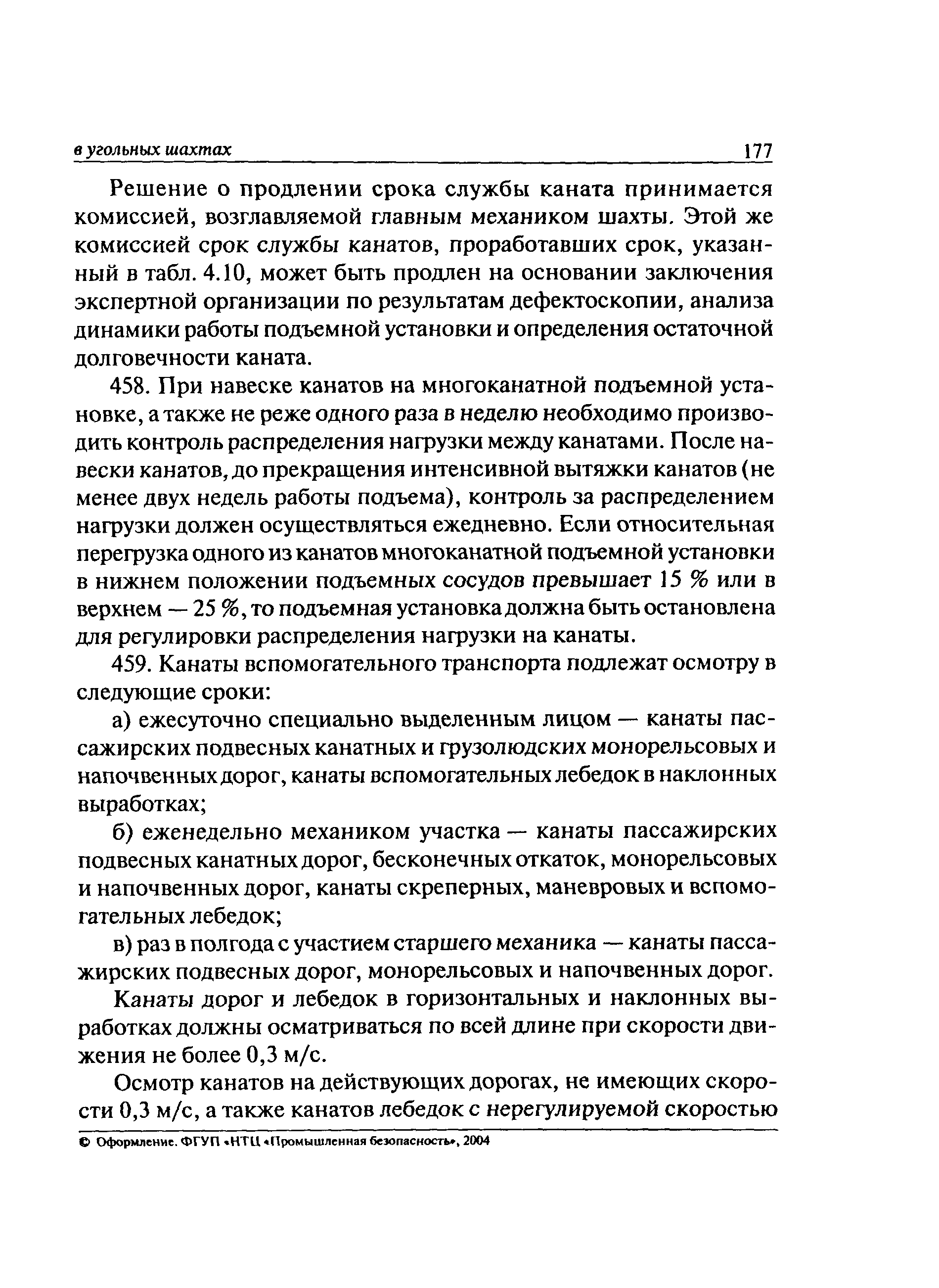 в угольных шахтах 177

Решение о продлении срока службы каната принимается комиссией, возглавляемой главным механиком шахты. Этой же комиссией срок службы канатов, проработавших срок, указанный в табл. 4.10, может быть продлен на основании заключения экспертной организации по результатам дефектоскопии, анализа динамики работы подъемной установки и определения остаточной долговечности каната.

458. При навеске канатов на многоканатной подъемной установке, а также не реже одного раза в неделю необходимо производить контроль распределения нагрузки между канатами. После навески канатов, до прекращения интенсивной вытяжки канатов (не менее двух недель работы подъема), контроль за распределением нагрузки должен осуществляться ежедневно. Если относительная перегрузка одного из канатов многоканатной подъемной установки в нижнем положении подъемных сосудов превышает 15 % или в верхнем — 25 %, то подъемная установка должна быть остановлена для регулировки распределения нагрузки на канаты.

459. Канаты вспомогательного транспорта подлежат осмотру в следующие сроки:

а) ежесуточно специально выделенным лицом — канаты пассажирских подвесных канатных и грузолюдских монорельсовых и напочвенных дорог, канаты вспомогательных лебедок в наклонных выработках;

б) еженедельно механиком участка — канаты пассажирских подвесных канатных дорог, бесконечных откаток, монорельсовых и напочвенных дорог, канаты скреперных, маневровых и вспомогательных лебедок;

в) раз в полгода с участием старшего механика — канаты пассажирских подвесных дорог, монорельсовых и напочвенных дорог.

Канаты дорог и лебедок в горизонтальных и наклонных выработках должны осматриваться по всей длине при скорости движения не более 0,3 м/с.

Осмотр канатов на действующих дорогах, не имеющих скорости 0,3 м/с, а также канатов лебедок с нерегулируемой скоростью

© Оформление. ФГУП «НТЦ «Промышленная безопасность», 2004